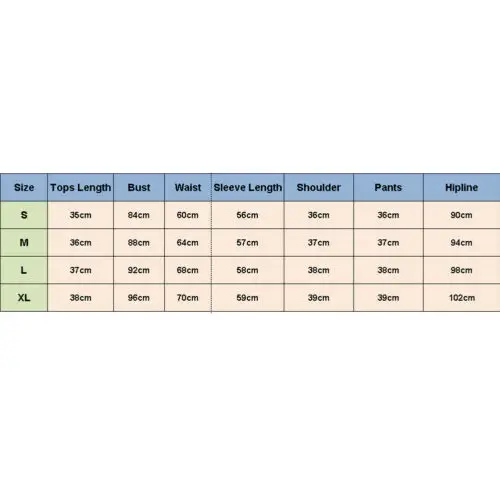 | Size | Tops Length | Bust | Waist | Sleeve Length | Shoulder | Pants | Hipline |
|---|---|---|---|---|---|---|---|
| S | 35cm | 84cm | 60cm | 56cm | 36cm | 36cm | 90cm |
| M | 36cm | 88cm | 64cm | 57cm | 37cm | 37cm | 94cm |
| L | 37cm | 92cm | 68cm | 58cm | 38cm | 38cm | 98cm |
| XL | 38cm | 96cm | 70cm | 59cm | 39cm | 39cm | 102cm |